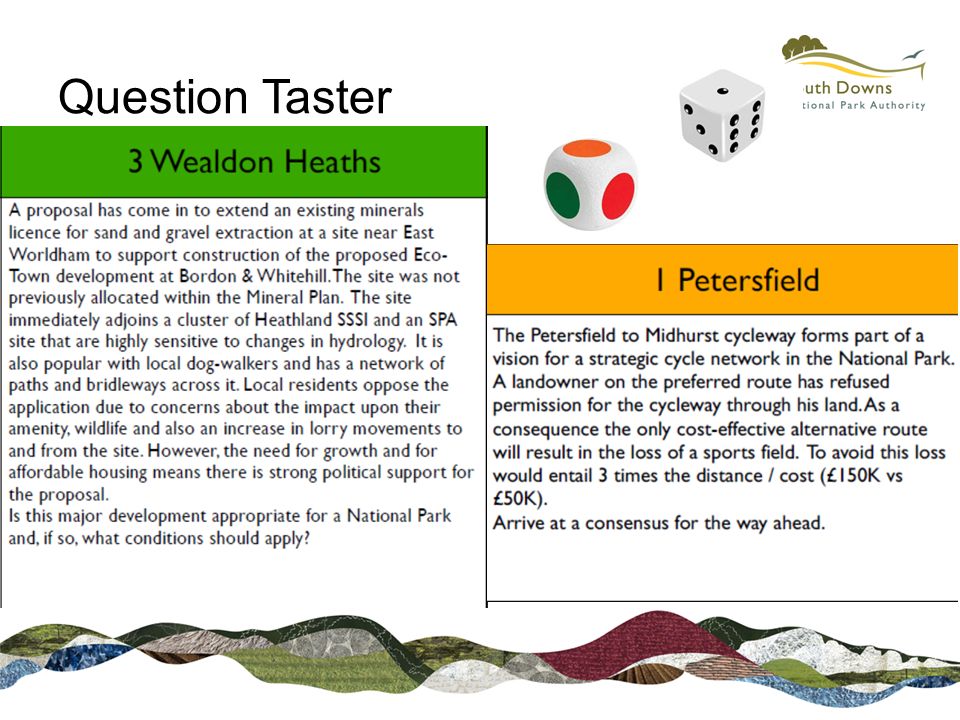 Question Taster

uth Downs
tional Park Authority

3 Wealdon Heaths

A proposal has come in to extend an existing minerals licence for sand and gravel extraction at a site near East Worldham to support construction of the proposed Eco-Town development at Bordon & Whitehill. The site was not previously allocated within the Mineral Plan. The site immediately adjoins a cluster of Heathland SSSI and an SPA site that are highly sensitive to changes in hydrology. It is also popular with local dog-walkers and has a network of paths and bridleways across it. Local residents oppose the application due to concerns about the impact upon their amenity, wildlife and also an increase in lorry movements to and from the site. However, the need for growth and for affordable housing means there is strong political support for the proposal.
Is this major development appropriate for a National Park and, if so, what conditions should apply?

1 Petersfield

The Petersfield to Midhurst cycleway forms part of a vision for a strategic cycle network in the National Park. A landowner on the preferred route has refused permission for the cycleway through his land. As a consequence the only cost-effective alternative route will result in the loss of a sports field. To avoid this loss would entail 3 times the distance / cost (£150K vs £50K).
Arrive at a consensus for the way ahead.